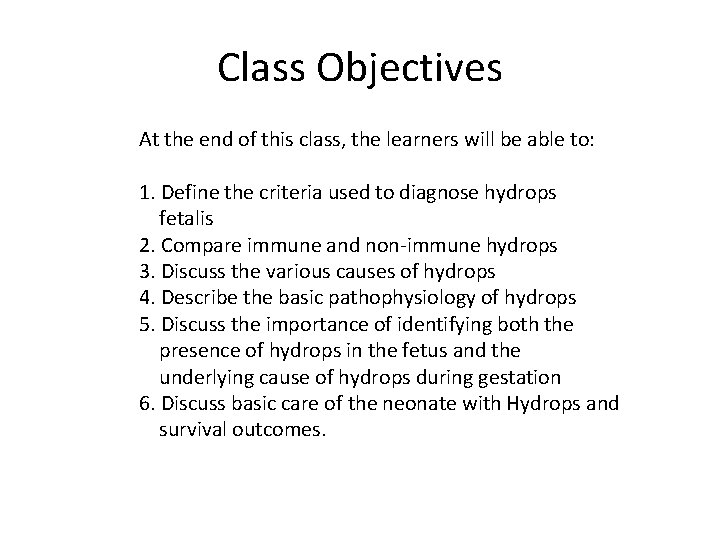 Class Objectives

At the end of this class, the learners will be able to:

1. Define the criteria used to diagnose hydrops fetalis
2. Compare immune and non-immune hydrops
3. Discuss the various causes of hydrops
4. Describe the basic pathophysiology of hydrops
5. Discuss the importance of identifying both the presence of hydrops in the fetus and the underlying cause of hydrops during gestation
6. Discuss basic care of the neonate with Hydrops and survival outcomes.